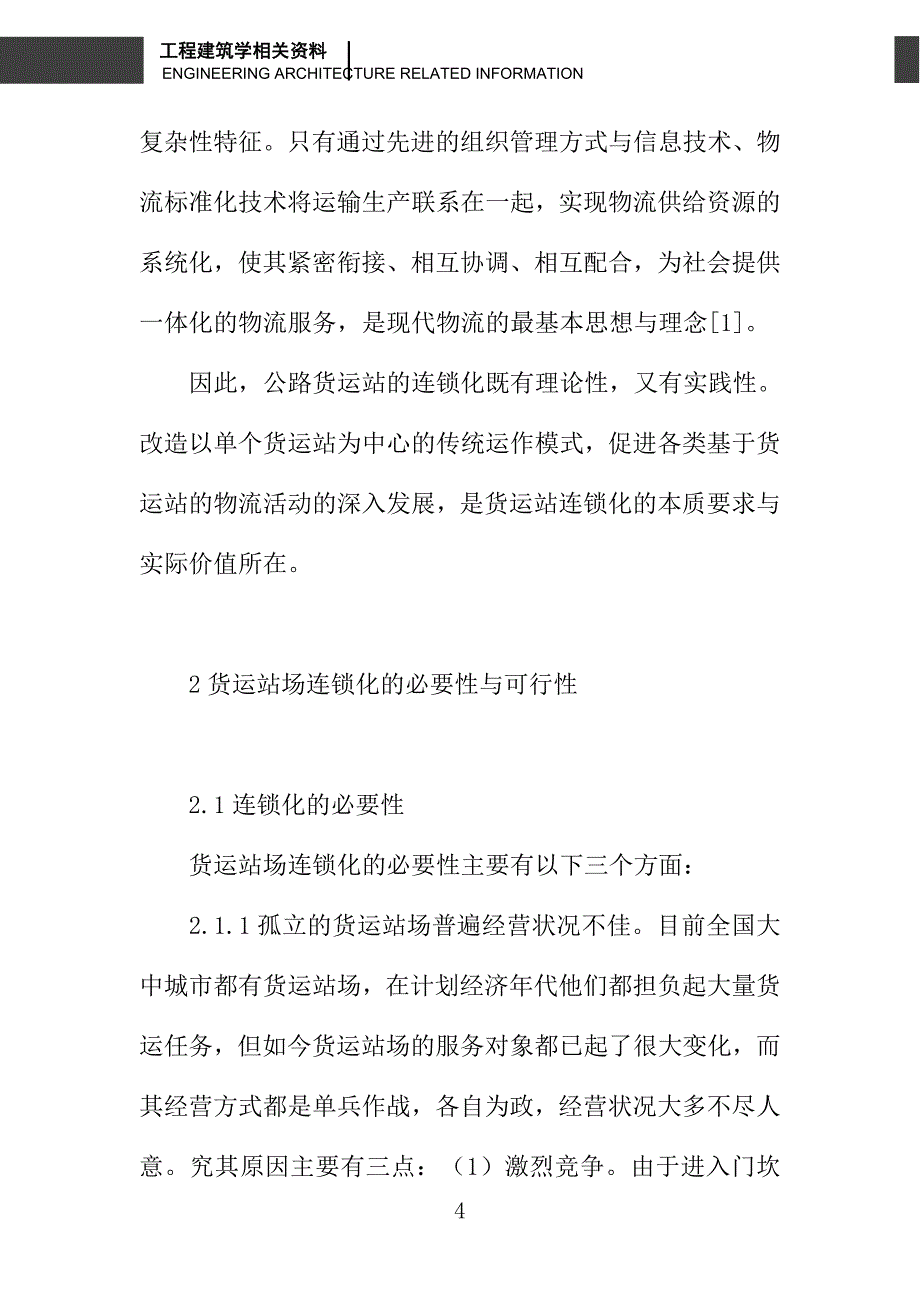 工程建筑学相关资料
ENGINEERING ARCHITECTURE RELATED INFORMATION

复杂性特征。只有通过先进的组织管理方式与信息技术、物流标准化技术将运输生产联系在一起，实现物流供给资源的系统化，使其紧密衔接、相互协调、相互配合，为社会提供一体化的物流服务，是现代物流的最基本思想与理念[1]。

因此，公路货运站的连锁化既有理论性，又有实践性。改造以单个货运站为中心的传统运作模式，促进各类基于货运站的物流活动的深入发展，是货运站连锁化的本质要求与实际价值所在。

2 货运站场连锁化的必要性与可行性

2.1 连锁化的必要性

货运站场连锁化的必要性主要有以下三个方面：

2.1.1 孤立的货运站场普遍经营状况不佳。目前全国大中城市都有货运站场，在计划经济年代他们都担负起大量货运任务，但如今货运站场的服务对象都已起了很大变化，而其经营方式都是单兵作战，各自为政，经营状况大多不尽人意。究其原因主要有三点：（1）激烈竞争。由于进入门坎

4